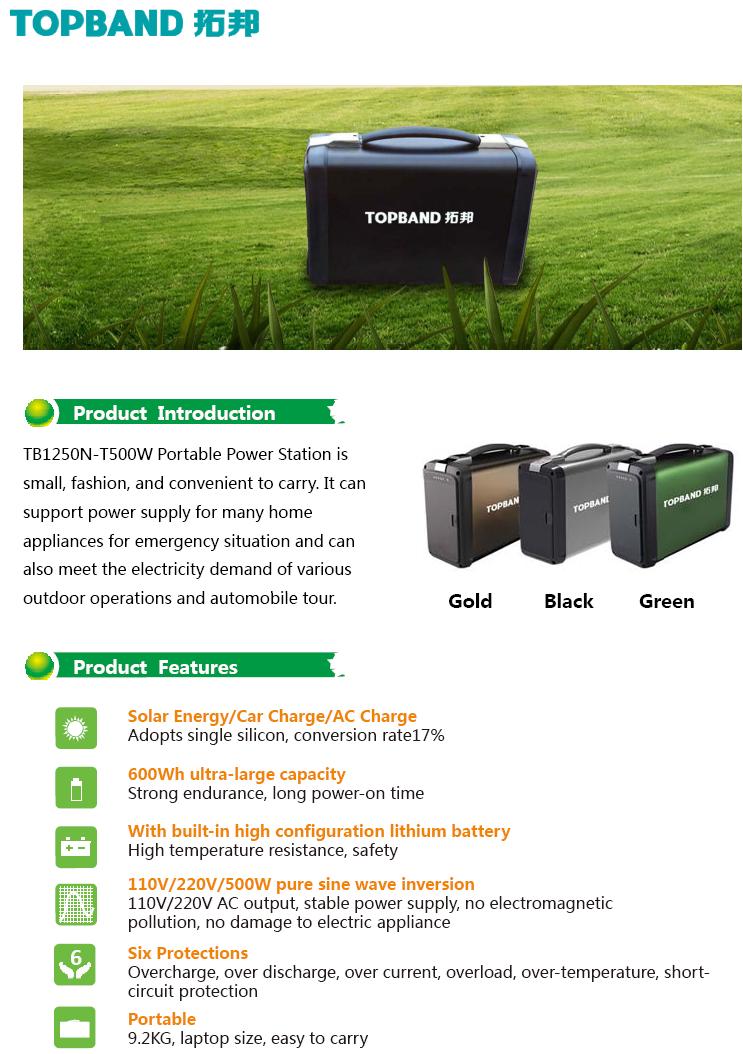 TOPBAND 拓邦

TOPBAND 拓邦

Product Introduction

TB1250N-T500W Portable Power Station is small, fashion, and convenient to carry. It can support power supply for many home appliances for emergency situation and can also meet the electricity demand of various outdoor operations and automobile tour.

TOPBAND

TOPBAND

TOPBAND 拓邦

Gold Black Green

Product Features

Solar Energy/Car Charge/AC Charge
Adopts single silicon, conversion rate17%

600Wh ultra-large capacity
Strong endurance, long power-on time

With built-in high configuration lithium battery
High temperature resistance, safety

110V/220V/500W pure sine wave inversion
110V/220V AC output, stable power supply, no electromagnetic pollution, no damage to electric appliance

6

Six Protections
Overcharge, over discharge, over current, overload, over-temperature, short-circuit protection

Portable
9.2KG, laptop size, easy to carry